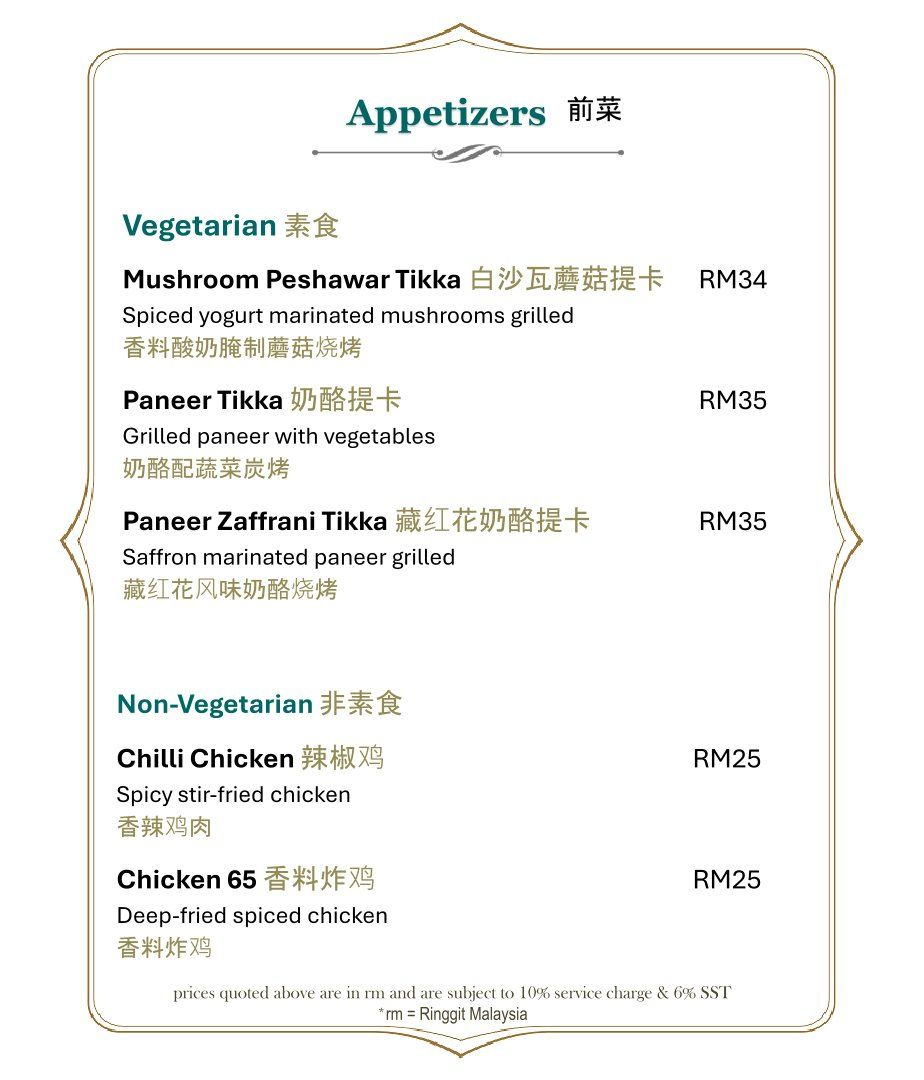 Appetizers 前菜

Vegetarian 素食

Mushroom Peshawar Tikka 白沙瓦蘑菇提卡 RM34
Spiced yogurt marinated mushrooms grilled
香料酸奶腌制蘑菇烧烤

Paneer Tikka 奶酪提卡 RM35
Grilled paneer with vegetables
奶酪配蔬菜炭烤

Paneer Zaffrani Tikka 藏红花奶酪提卡 RM35
Saffron marinated paneer grilled
藏红花风味奶酪烧烤

Non-Vegetarian 非素食

Chilli Chicken 辣椒鸡 RM25
Spicy stir-fried chicken
香辣鸡肉

Chicken 65 香料炸鸡 RM25
Deep-fried spiced chicken
香料炸鸡

prices quoted above are in rm and are subject to 10% service charge & 6% SST
*rm = Ringgit Malaysia